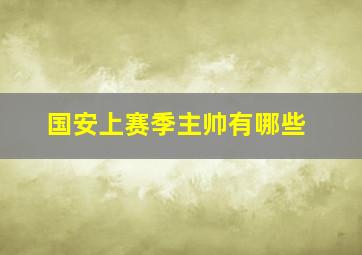 国安上赛季主帅有哪些